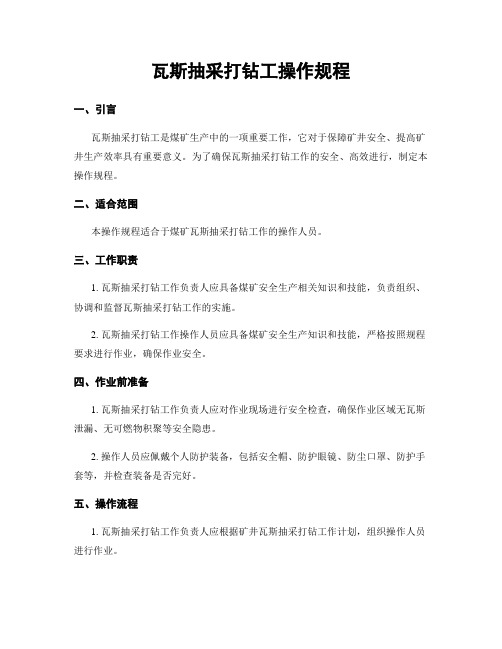 瓦斯抽采打钻工操作规程

一、引言

瓦斯抽采打钻工是煤矿生产中的一项重要工作，它对于保障矿井安全、提高矿井生产效率具有重要意义。为了确保瓦斯抽采打钻工作的安全、高效进行，制定本操作规程。

二、适合范围

本操作规程适合于煤矿瓦斯抽采打钻工作的操作人员。

三、工作职责

1. 瓦斯抽采打钻工作负责人应具备煤矿安全生产相关知识和技能，负责组织、协调和监督瓦斯抽采打钻工作的实施。

2. 瓦斯抽采打钻工作操作人员应具备煤矿安全生产知识和技能，严格按照规程要求进行作业，确保作业安全。

四、作业前准备

1. 瓦斯抽采打钻工作负责人应对作业现场进行安全检查，确保作业区域无瓦斯泄漏、无可燃物积聚等安全隐患。

2. 操作人员应佩戴个人防护装备，包括安全帽、防护眼镜、防尘口罩、防护手套等，并检查装备是否完好。

五、操作流程

1. 瓦斯抽采打钻工作负责人应根据矿井瓦斯抽采打钻工作计划，组织操作人员进行作业。